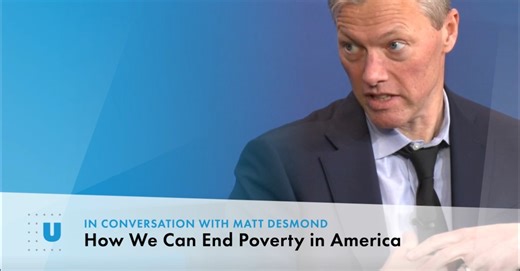 U

IN CONVERSATION WITH MATT DESMOND
How We Can End Poverty in America